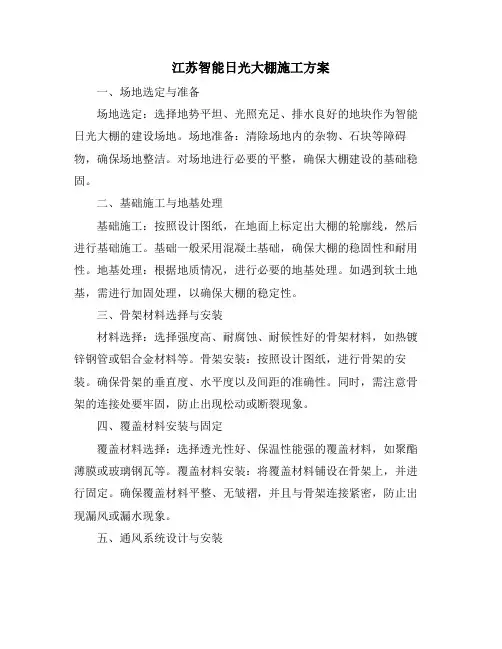 江苏智能日光大棚施工方案

一、场地选定与准备

场地选定：选择地势平坦、光照充足、排水良好的地块作为智能日光大棚的建设场地。场地准备：清除场地内的杂物、石块等障碍物，确保场地整洁。对场地进行必要的平整，确保大棚建设的基础稳固。

二、基础施工与地基处理

基础施工：按照设计图纸，在地面上标定出大棚的轮廓线，然后进行基础施工。基础一般采用混凝土基础，确保大棚的稳固性和耐用性。地基处理：根据地质情况，进行必要的地基处理。如遇到软土地基，需进行加固处理，以确保大棚的稳定性。

三、骨架材料选择与安装

材料选择：选择强度高、耐腐蚀、耐候性好的骨架材料，如热镀锌钢管或铝合金材料等。骨架安装：按照设计图纸，进行骨架的安装。确保骨架的垂直度、水平度以及间距的准确性。同时，需注意骨架的连接处要牢固，防止出现松动或断裂现象。

四、覆盖材料安装与固定

覆盖材料选择：选择透光性好、保温性能强的覆盖材料，如聚酯薄膜或玻璃钢瓦等。覆盖材料安装：将覆盖材料铺设在骨架上，并进行固定。确保覆盖材料平整、无皱褶，并且与骨架连接紧密，防止出现漏风或漏水现象。

五、通风系统设计与安装